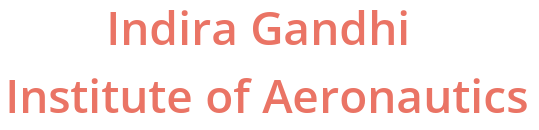 Indira Gandhi
Institute of Aeronautics